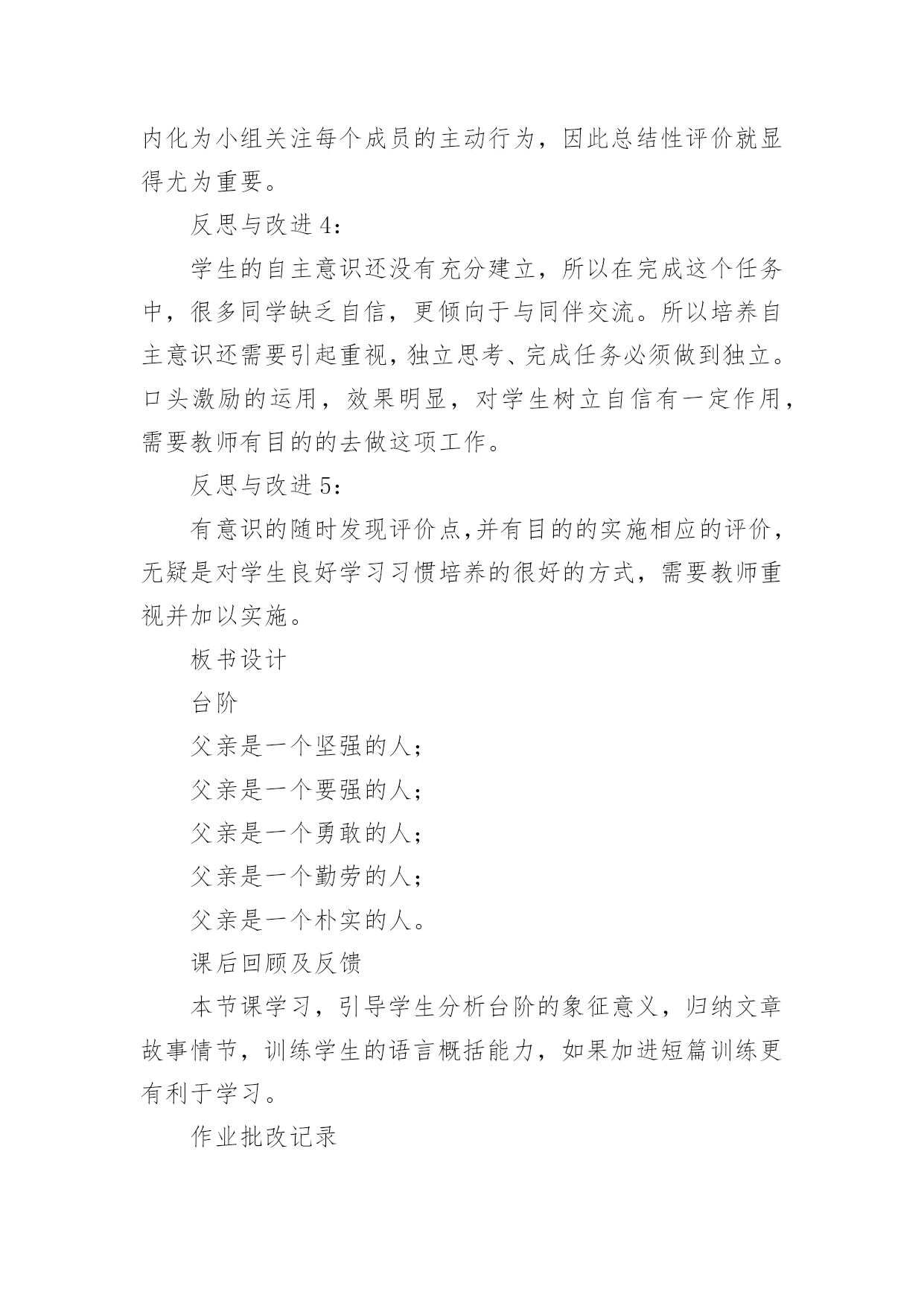 内化为小组关注每个成员的主动行为，因此总结性评价就显得尤为重要。

反思与改进 4：

学生的自主意识还没有充分建立，所以在完成这个任务中，很多同学缺乏自信，更倾向于与同伴交流。所以培养自主意识还需要引起重视，独立思考、完成任务必须做到独立。口头激励的运用，效果明显，对学生树立自信有一定作用，需要教师有目的的去做这项工作。

反思与改进 5：

有意识的随时发现评价点，并有目的的实施相应的评价，无疑是对学生良好学习习惯培养的很好的方式，需要教师重视并加以实施。

板书设计

台阶

父亲是一个坚强的人；

父亲是一个要强的人；

父亲是一个勇敢的人；

父亲是一个勤劳的人；

父亲是一个朴实的人。

课后回顾及反馈

本节课学习，引导学生分析台阶的象征意义，归纳文章故事情节，训练学生的语言概括能力，如果加进短篇训练更有利于学习。

作业批改记录